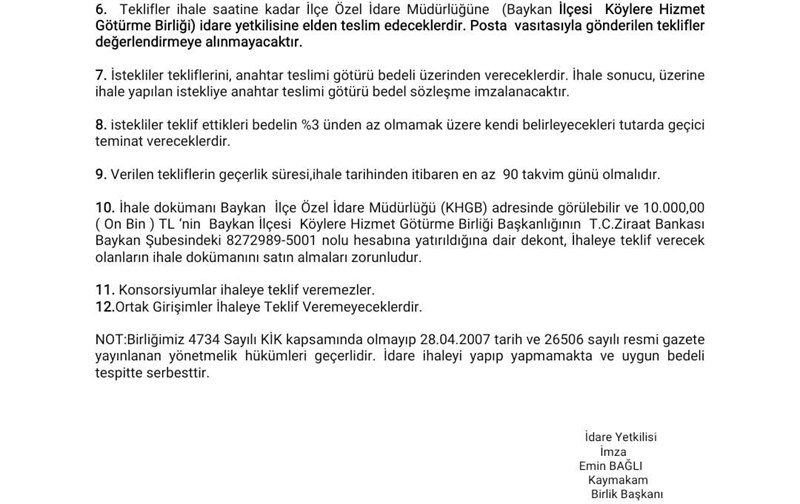 6. Teklifler ihale saatine kadar İlçe Özel İdare Müdürlüğüne (Baykan İlçesi Köylere Hizmet Götürme Birliği) idare yetkilisine elden teslim edeceklerdir. Posta vasıtasıyla gönderilen teklifler değerlendirmeye alınmayacaktır.

7. İstekliler tekliflerini, anahtar teslimi götürü bedeli üzerinden vereceklerdir. İhale sonucu, üzerine ihale yapılan istekliye anahtar teslimi götürü bedel sözleşme imzalanacaktır.

8. istekliler teklif ettikleri bedelin %3 ünden az olmamak üzere kendi belirleyecekleri tutarda geçici teminat vereceklerdir.

9. Verilen tekliflerin geçerlik süresi,ihale tarihinden itibaren en az 90 takvim günü olmalıdır.

10. İhale dokümanı Baykan İlçe Özel İdare Müdürlüğü (KHGB) adresinde görülebilir ve 10.000,00 ( On Bin ) TL 'nin Baykan İlçesi Köylere Hizmet Götürme Birliği Başkanlığının T.C.Ziraat Bankası Baykan Şubesindeki 8272989-5001 nolu hesabına yatırıldığına dair dekont, İhaleye teklif verecek olanların ihale dokümanını satın almaları zorunludur.

11. Konsorsiyumlar ihaleye teklif veremezler.
12.Ortak Girişimler İhaleye Teklif Veremeyeceklerdir.

NOT:Birliğimiz 4734 Sayılı KİK kapsamında olmayıp 28.04.2007 tarih ve 26506 sayılı resmi gazete yayınlanan yönetmelik hükümleri geçerlidir. İdare ihaleyi yapıp yapmamakta ve uygun bedeli tespitte serbesttir.

İdare Yetkilisi
İmza
Emin BAĞLI
Kaymakam
Birlik Başkanı